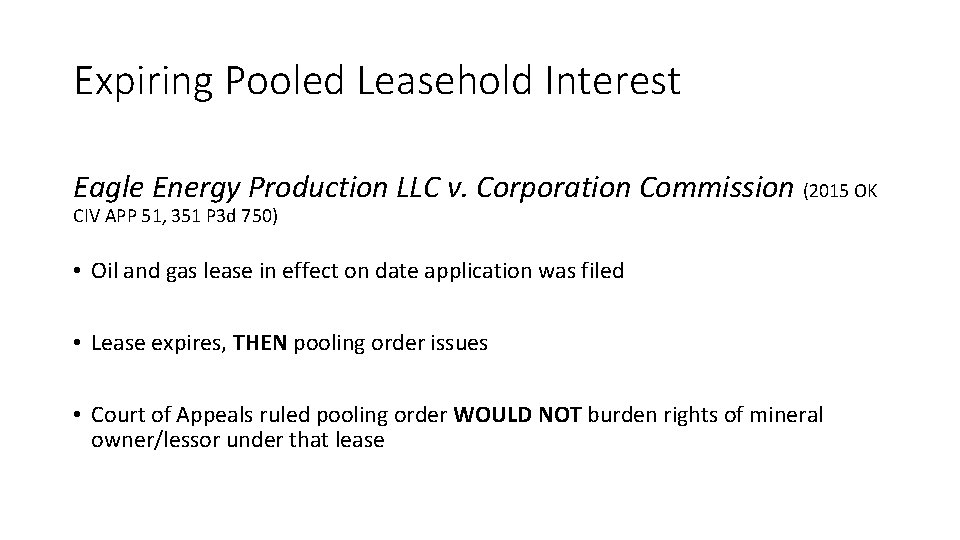 Expiring Pooled Leasehold Interest

Eagle Energy Production LLC v. Corporation Commission (2015 OK CIV APP 51, 351 P3d 750)

• Oil and gas lease in effect on date application was filed

• Lease expires, THEN pooling order issues

• Court of Appeals ruled pooling order WOULD NOT burden rights of mineral owner/lessor under that lease